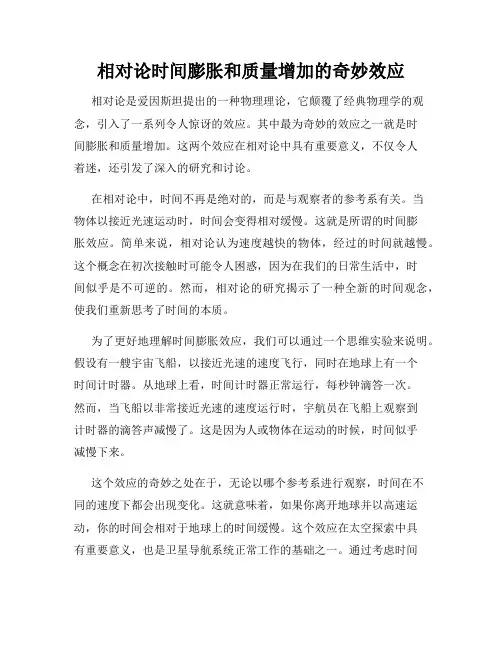 相对论时间膨胀和质量增加的奇妙效应

相对论是爱因斯坦提出的一种物理理论，它颠覆了经典物理学的观念，引入了一系列令人惊讶的效应。其中最为奇妙的效应之一就是时间膨胀和质量增加。这两个效应在相对论中具有重要意义，不仅令人着迷，还引发了深入的研究和讨论。

在相对论中，时间不再是绝对的，而是与观察者的参考系有关。当物体以接近光速运动时，时间会变得相对缓慢。这就是所谓的时间膨胀效应。简单来说，相对论认为速度越快的物体，经过的时间就越慢。这个概念在初次接触时可能令人困惑，因为在我们的日常生活中，时间似乎是不可逆的。然而，相对论的研究揭示了一种全新的时间观念，使我们重新思考了时间的本质。

为了更好地理解时间膨胀效应，我们可以通过一个思维实验来说明。假设有一艘宇宙飞船，以接近光速的速度飞行，同时在地球上有一个时间计时器。从地球上看，时间计时器正常运行，每秒钟滴答一次。然而，当飞船以非常接近光速的速度运行时，宇航员在飞船上观察到计时器的滴答声减慢了。这是因为人或物体在运动的时候，时间似乎减慢下来。

这个效应的奇妙之处在于，无论以哪个参考系进行观察，时间在不同的速度下都会出现变化。这就意味着，如果你离开地球并以高速运动，你的时间会相对于地球上的时间缓慢。这个效应在太空探索中具有重要意义，也是卫星导航系统正常工作的基础之一。通过考虑时间